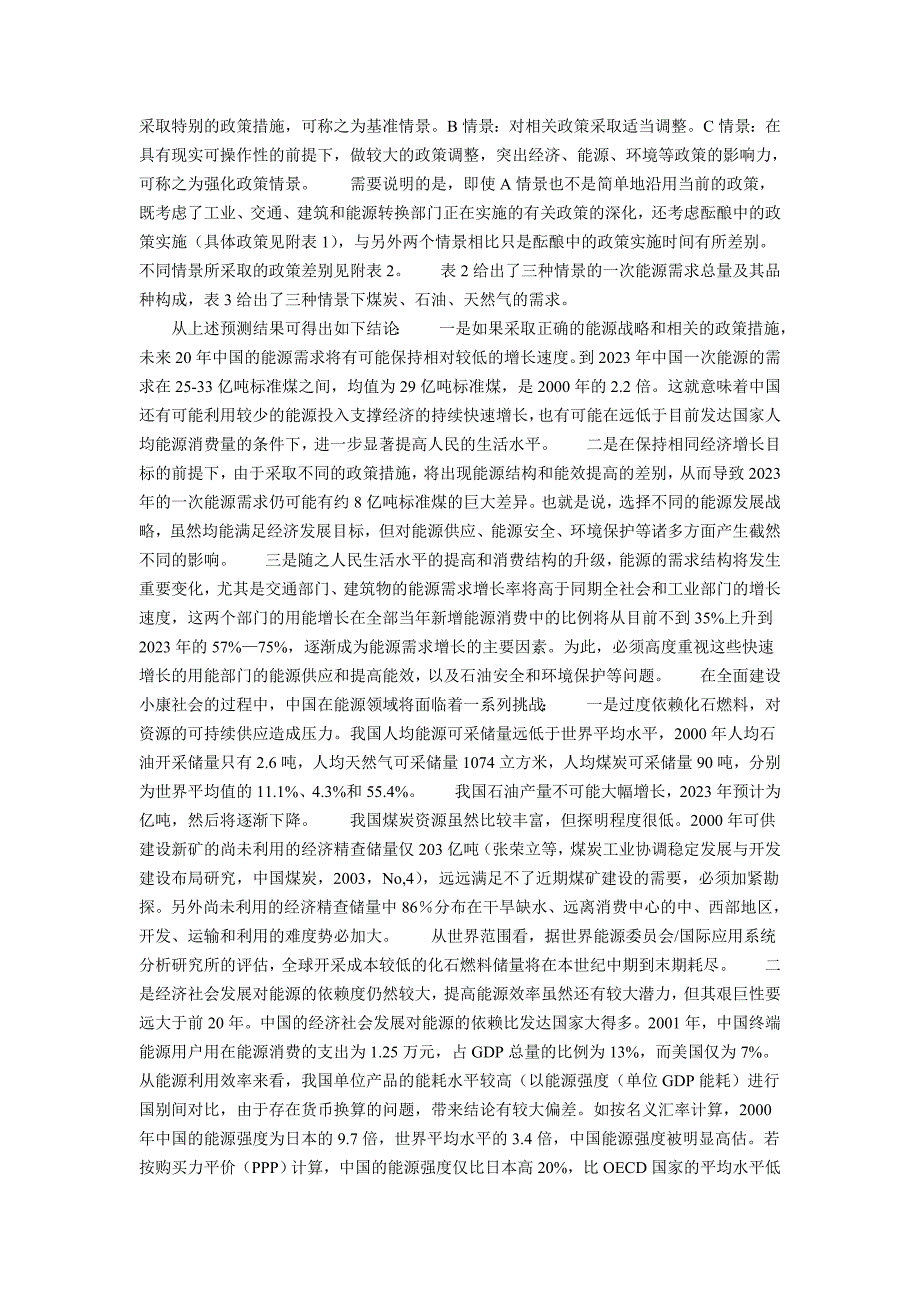 采取特别的政策措施，可称之为基准情景。B 情景：对相关政策采取适当调整。C 情景：在具有现实可操作性的前提下，做较大的政策调整，突出经济、能源、环境等政策的影响力，可称之为强化政策情景。　　需要说明的是，即使 A 情景也不是简单地沿用当前的政策，既考虑了工业、交通、建筑和能源转换部门正在实施的有关政策的深化，还考虑酝酿中的政策实施（具体政策见附表 1），与另外两个情景相比只是酝酿中的政策实施时间有所差别。不同情景所采取的政策差别见附表 2。　　表 2 给出了三种情景的一次能源需求总量及其品种构成，表 3 给出了三种情景下煤炭、石油、天然气的需求。

从上述预测结果可得出如下结论　　一是如果采取正确的能源战略和相关的政策措施，未来 20 年中国的能源需求将有可能保持相对较低的增长速度。到 2023 年中国一次能源的需求在 25-33 亿吨标准煤之间，均值为 29 亿吨标准煤，是 2000 年的 2.2 倍。这就意味着中国还有可能利用较少的能源投入支撑经济的持续快速增长，也有可能在远低于目前发达国家人均能源消费量的条件下，进一步显著提高人民的生活水平。　　二是在保持相同经济增长目标的前提下，由于采取不同的政策措施，将出现能源结构和能效提高的差别，从而导致 2023 年的一次能源需求仍可能有约 8 亿吨标准煤的巨大差异。也就是说，选择不同的能源发展战略，虽然均能满足经济发展目标，但对能源供应、能源安全、环境保护等诸多方面产生截然不同的影响。　　三是随之人民生活水平的提高和消费结构的升级，能源的需求结构将发生重要变化，尤其是交通部门、建筑物的能源需求增长率将高于同期全社会和工业部门的增长速度，这两个部门的用能增长在全部当年新增能源消费中的比例将从目前不到 35%上升到 2023 年的 57%—75%，逐渐成为能源需求增长的主要因素。为此，必须高度重视这些快速增长的用能部门的能源供应和提高能效，以及石油安全和环境保护等问题。　　在全面建设小康社会的过程中，中国在能源领域将面临着一系列挑战　　一是过度依赖化石燃料，对资源的可持续供应造成压力。我国人均能源可采储量远低于世界平均水平，2000 年人均石油开采储量只有 2.6 吨，人均天然气可采储量 1074 立方米，人均煤炭可采储量 90 吨，分别为世界平均值的 11.1%、4.3%和 55.4%。　　我国石油产量不可能大幅增长，2023 年预计为亿吨，然后将逐渐下降。　　我国煤炭资源虽然比较丰富，但探明程度很低。2000 年可供建设新矿的尚未利用的经济精查储量仅 203 亿吨（张荣立等，煤炭工业协调稳定发展与开发建设布局研究，中国煤炭，2003，No,4），远远满足不了近期煤矿建设的需要，必须加紧勘探。另外尚未利用的经济精查储量中 86％分布在干旱缺水、远离消费中心的中、西部地区，开发、运输和利用的难度势必加大。　　从世界范围看，据世界能源委员会/国际应用系统分析研究所的评估，全球开采成本较低的化石燃料储量将在本世纪中期到末期耗尽。　　二是经济社会发展对能源的依赖度仍然较大，提高能源效率虽然还有较大潜力，但其艰巨性要远大于前 20 年。中国的经济社会发展对能源的依赖比发达国家大得多。2001 年，中国终端能源用户用在能源消费的支出为 1.25 万元，占 GDP 总量的比例为 13%，而美国仅为 7%。从能源利用效率来看，我国单位产品的能耗水平较高（以能源强度（单位 GDP 能耗）进行国别间对比，由于存在货币换算的问题，带来结论有较大偏差。如按名义汇率计算，2000 年中国的能源强度为日本的 9.7 倍，世界平均水平的 3.4 倍，中国能源强度被明显高估。若按购买力平价（PPP）计算，中国的能源强度仅比日本高 20%，比 OECD 国家的平均水平低